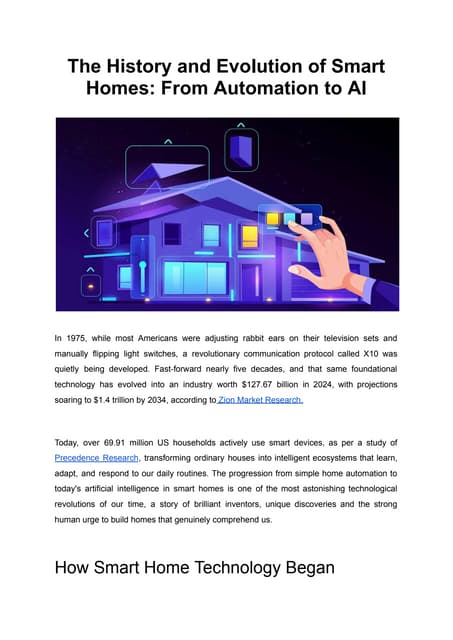 The History and Evolution of Smart Homes: From Automation to AI

In 1975, while most Americans were adjusting rabbit ears on their television sets and manually flipping light switches, a revolutionary communication protocol called X10 was quietly being developed. Fast-forward nearly five decades, and that same foundational technology has evolved into an industry worth $127.67 billion in 2024, with projections soaring to $1.4 trillion by 2034, according to Zion Market Research.

Today, over 69.91 million US households actively use smart devices, as per a study of Precedence Research, transforming ordinary houses into intelligent ecosystems that learn, adapt, and respond to our daily routines. The progression from simple home automation to today's artificial intelligence in smart homes is one of the most astonishing technological revolutions of our time, a story of brilliant inventors, unique discoveries and the strong human urge to build homes that genuinely comprehend us.

How Smart Home Technology Began